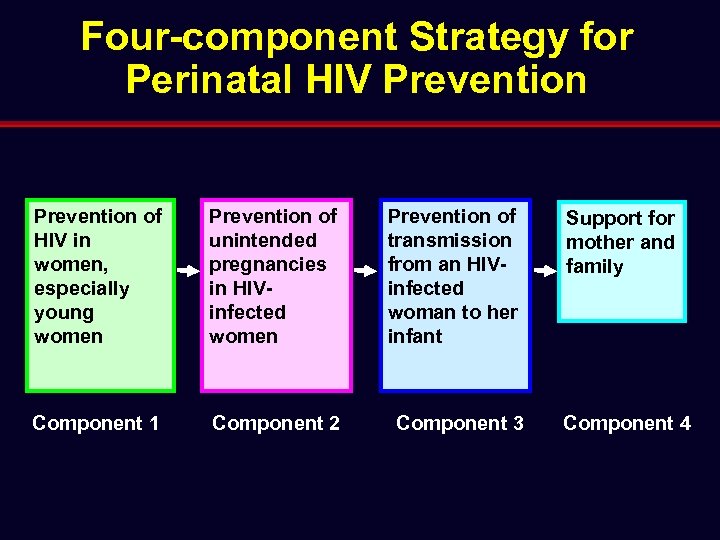 Four-component Strategy for Perinatal HIV Prevention

Prevention of HIV in women, especially young women

Prevention of unintended pregnancies in HIV-infected women

Prevention of transmission from an HIV-infected woman to her infant

Support for mother and family

Component 1

Component 2

Component 3

Component 4